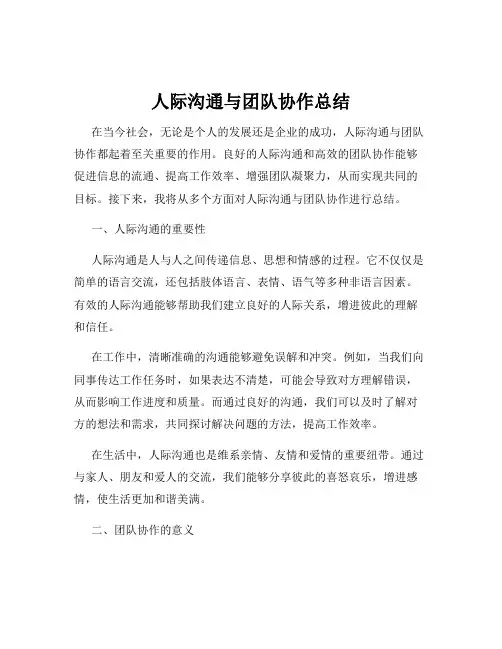 人际沟通与团队协作总结

在当今社会，无论是个人的发展还是企业的成功，人际沟通与团队协作都起着至关重要的作用。良好的人际沟通和高效的团队协作能够促进信息的流通、提高工作效率、增强团队凝聚力，从而实现共同的目标。接下来，我将从多个方面对人际沟通与团队协作进行总结。

一、人际沟通的重要性

人际沟通是人与人之间传递信息、思想和情感的过程。它不仅仅是简单的语言交流，还包括肢体语言、表情、语气等多种非语言因素。有效的人际沟通能够帮助我们建立良好的人际关系，增进彼此的理解和信任。

在工作中，清晰准确的沟通能够避免误解和冲突。例如，当我们向同事传达工作任务时，如果表达不清楚，可能会导致对方理解错误，从而影响工作进度和质量。而通过良好的沟通，我们可以及时了解对方的想法和需求，共同探讨解决问题的方法，提高工作效率。

在生活中，人际沟通也是维系亲情、友情和爱情的重要纽带。通过与家人、朋友和爱人的交流，我们能够分享彼此的喜怒哀乐，增进感情，使生活更加和谐美满。

二、团队协作的意义